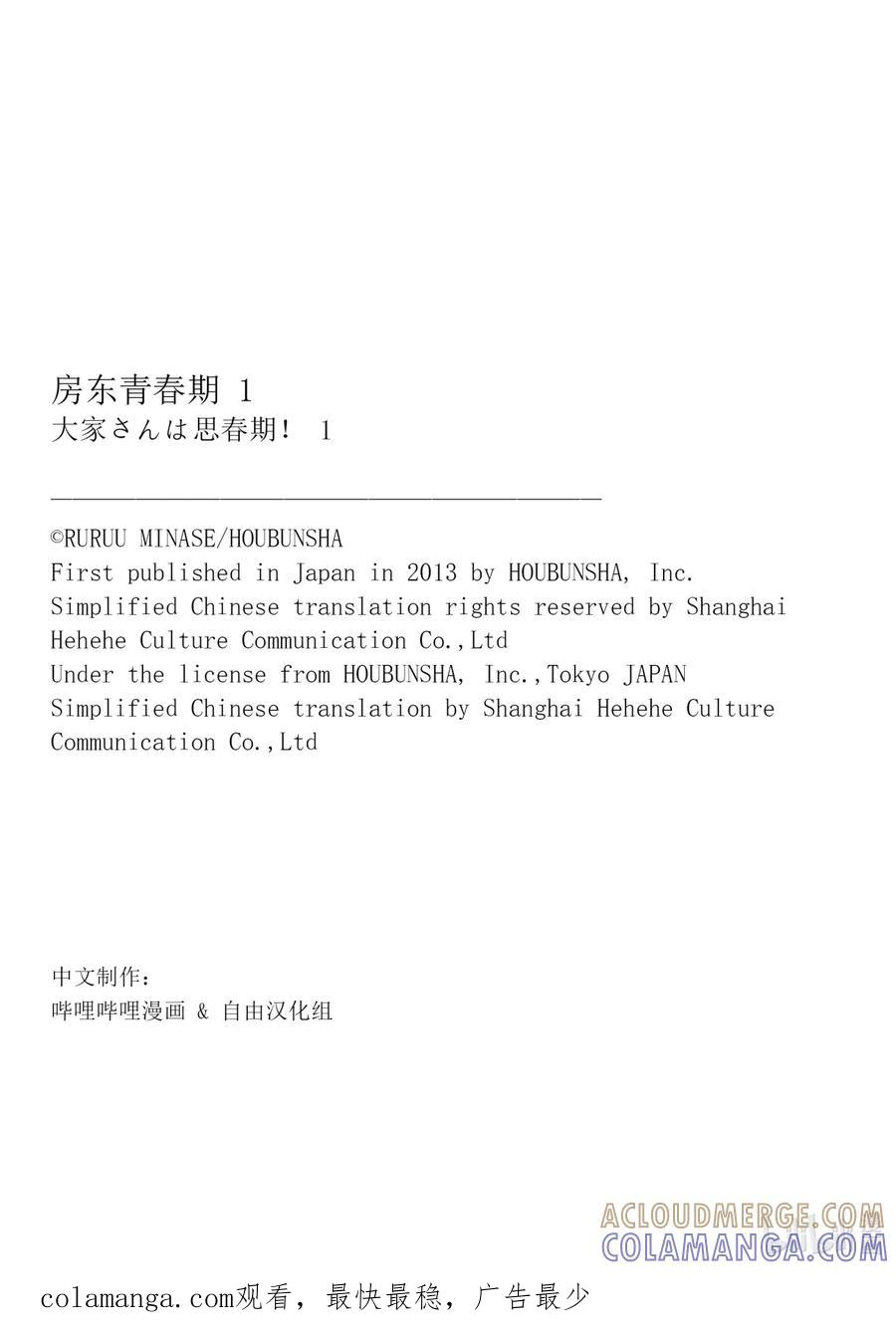 房东青春期 1
大家さんは思春期! 1

©RURUU MINASE/HOUBUNSHA
First published in Japan in 2013 by HOUBUNSHA, Inc.
Simplified Chinese translation rights reserved by Shanghai Hehehe Culture Communication Co.,Ltd
Under the license from HOUBUNSHA, Inc.,Tokyo JAPAN
Simplified Chinese translation by Shanghai Hehehe Culture Communication Co.,Ltd

中文制作:
哔哩哔哩漫画 & 自由汉化组

ACLOUDMERGE.COM
COLAMANGA.COM

colamanga.com观看，最快最稳，广告最少